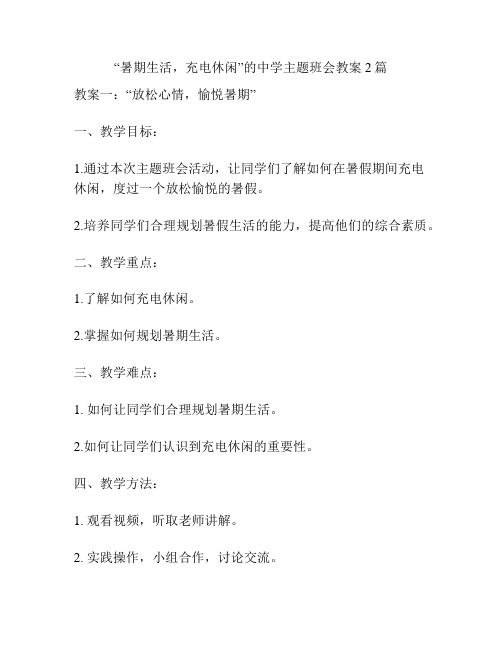 “暑期生活，充电休闲”的中学主题班会教案 2 篇

教案一：“放松心情，愉悦暑期”

一、教学目标：

1.通过本次主题班会活动，让同学们了解如何在暑假期间充电休闲，度过一个放松愉悦的暑假。

2.培养同学们合理规划暑假生活的能力，提高他们的综合素质。

二、教学重点：

1.了解如何充电休闲。

2.掌握如何规划暑期生活。

三、教学难点：

1. 如何让同学们合理规划暑期生活。

2.如何让同学们认识到充电休闲的重要性。

四、教学方法：

1. 观看视频，听取老师讲解。

2. 实践操作，小组合作，讨论交流。